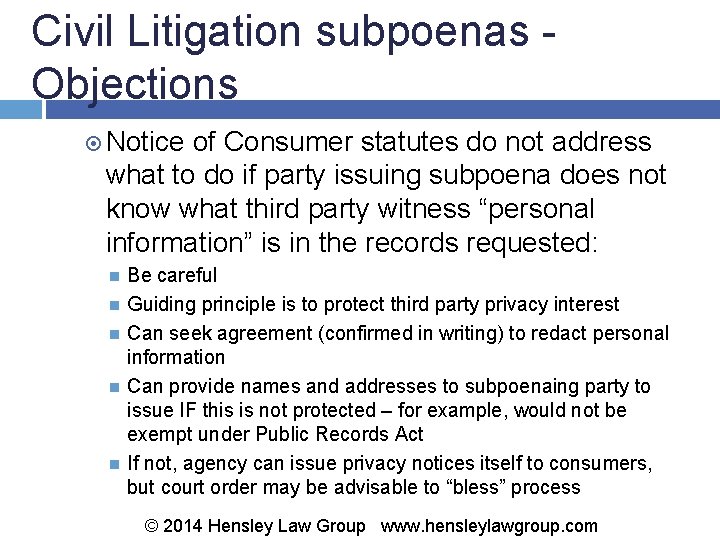 Civil Litigation subpoenas - Objections

Notice of Consumer statutes do not address what to do if party issuing subpoena does not know what third party witness “personal information” is in the records requested:

Be careful

Guiding principle is to protect third party privacy interest

Can seek agreement (confirmed in writing) to redact personal information

Can provide names and addresses to subpoenaing party to issue IF this is not protected – for example, would not be exempt under Public Records Act

If not, agency can issue privacy notices itself to consumers, but court order may be advisable to “bless” process

© 2014 Hensley Law Group www.hensleylawgroup.com